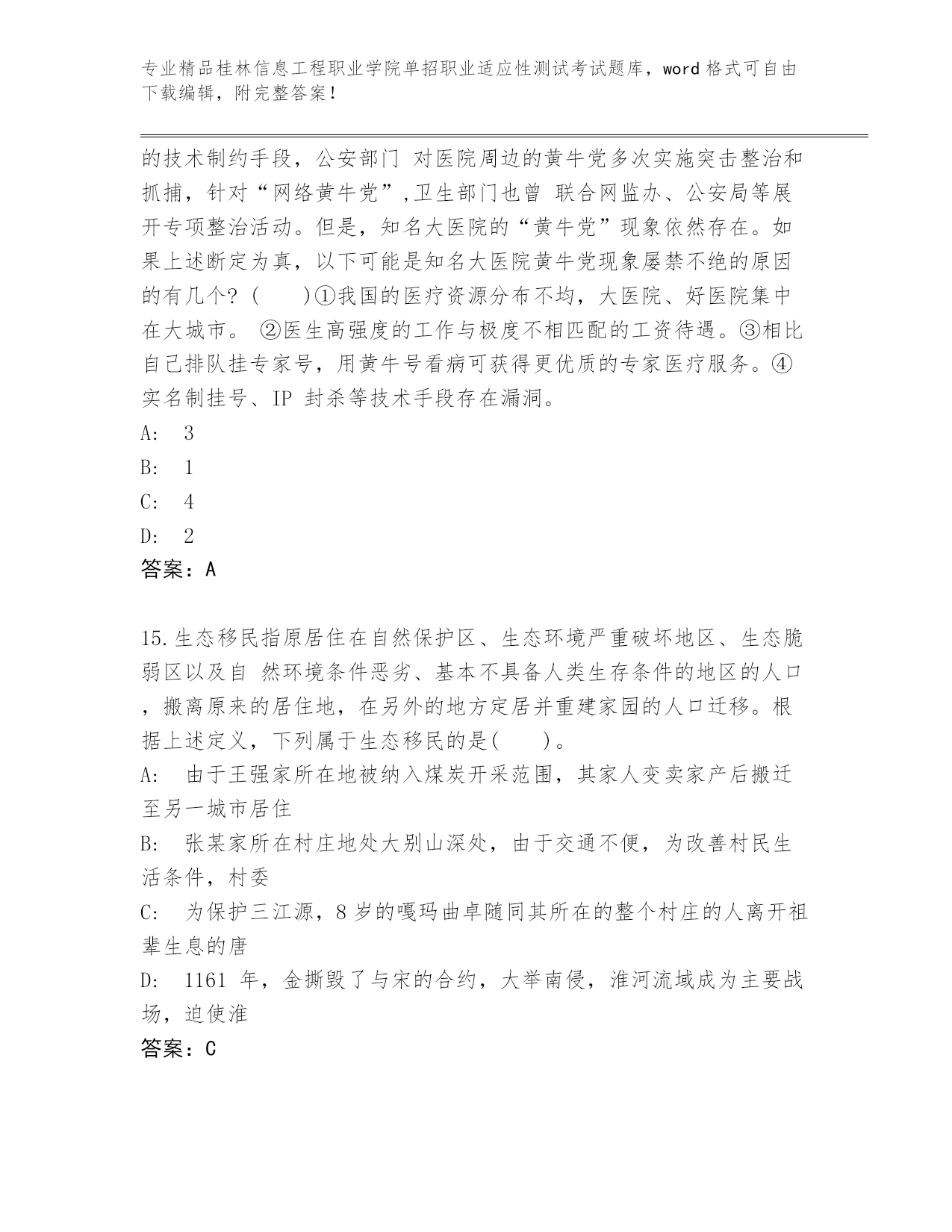 专业精品桂林信息工程职业学院单招职业适应性测试考试题库，word 格式可自由下载编辑，附完整答案！

的技术制约手段，公安部门 对医院周边的黄牛党多次实施突击整治和抓捕，针对“网络黄牛党”,卫生部门也曾 联合网监办、公安局等展开专项整治活动。但是，知名大医院的“黄牛党”现象依然存在。如果上述断定为真，以下可能是知名大医院黄牛党现象屡禁不绝的原因的有几个？（ ）①我国的医疗资源分布不均，大医院、好医院集中在大城市。 ②医生高强度的工作与极度不相匹配的工资待遇。③相比自己排队挂专家号，用黄牛号看病可获得更优质的专家医疗服务。④实名制挂号、IP 封杀等技术手段存在漏洞。

A: 3

B: 1

C: 4

D: 2

答案：A

15.生态移民指原居住在自然保护区、生态环境严重破坏地区、生态脆弱区以及自 然环境条件恶劣、基本不具备人类生存条件的地区的人口，搬离原来的居住地，在另外的地方定居并重建家园的人口迁移。根据上述定义，下列属于生态移民的是( )。

A: 由于王强家所在地被纳入煤炭开采范围，其家人变卖家产后搬迁至另一城市居住

B: 张某家所在村庄地处大别山深处，由于交通不便，为改善村民生活条件，村委

C: 为保护三江源，8 岁的嘎玛曲卓随同其所在的整个村庄的人离开祖辈生息的唐

D: 1161 年，金撕毁了与宋的合约，大举南侵，淮河流域成为主要战场，迫使淮

答案：C